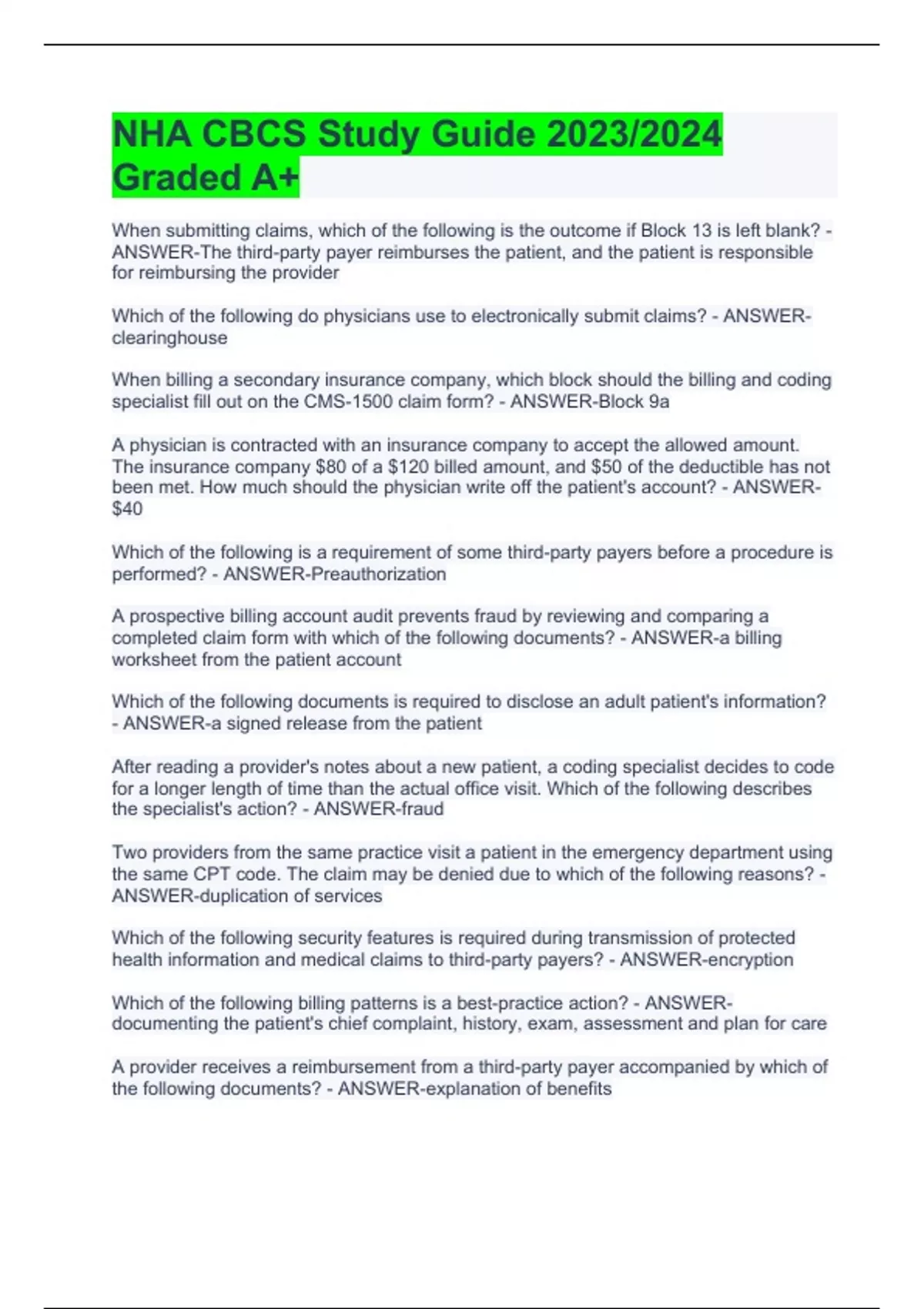 NHA CBCS Study Guide 2023/2024 Graded A+

When submitting claims, which of the following is the outcome if Block 13 is left blank? - ANSWER-The third-party payer reimburses the patient, and the patient is responsible for reimbursing the provider

Which of the following do physicians use to electronically submit claims? - ANSWER-clearinghouse

When billing a secondary insurance company, which block should the billing and coding specialist fill out on the CMS-1500 claim form? - ANSWER-Block 9a

A physician is contracted with an insurance company to accept the allowed amount. The insurance company $80 of a $120 billed amount, and $50 of the deductible has not been met. How much should the physician write off the patient's account? - ANSWER-$40

Which of the following is a requirement of some third-party payers before a procedure is performed? - ANSWER-Preauthorization

A prospective billing account audit prevents fraud by reviewing and comparing a completed claim form with which of the following documents? - ANSWER-a billing worksheet from the patient account

Which of the following documents is required to disclose an adult patient's information? - ANSWER-a signed release from the patient

After reading a provider's notes about a new patient, a coding specialist decides to code for a longer length of time than the actual office visit. Which of the following describes the specialist's action? - ANSWER-fraud

Two providers from the same practice visit a patient in the emergency department using the same CPT code. The claim may be denied due to which of the following reasons? - ANSWER-duplication of services

Which of the following security features is required during transmission of protected health information and medical claims to third-party payers? - ANSWER-encryption

Which of the following billing patterns is a best-practice action? - ANSWER-documenting the patient's chief complaint, history, exam, assessment and plan for care

A provider receives a reimbursement from a third-party payer accompanied by which of the following documents? - ANSWER-explanation of benefits